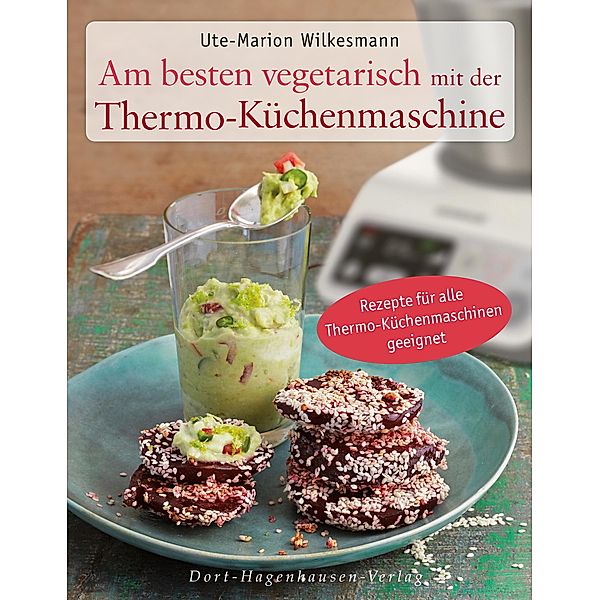 Ute-Marion Wilkesmann

Am besten vegetarisch mit der Thermo-Küchenmaschine

Rezepte für alle Thermo-Küchenmaschinen geeignet

Dort-Hagenhausen-Verlag